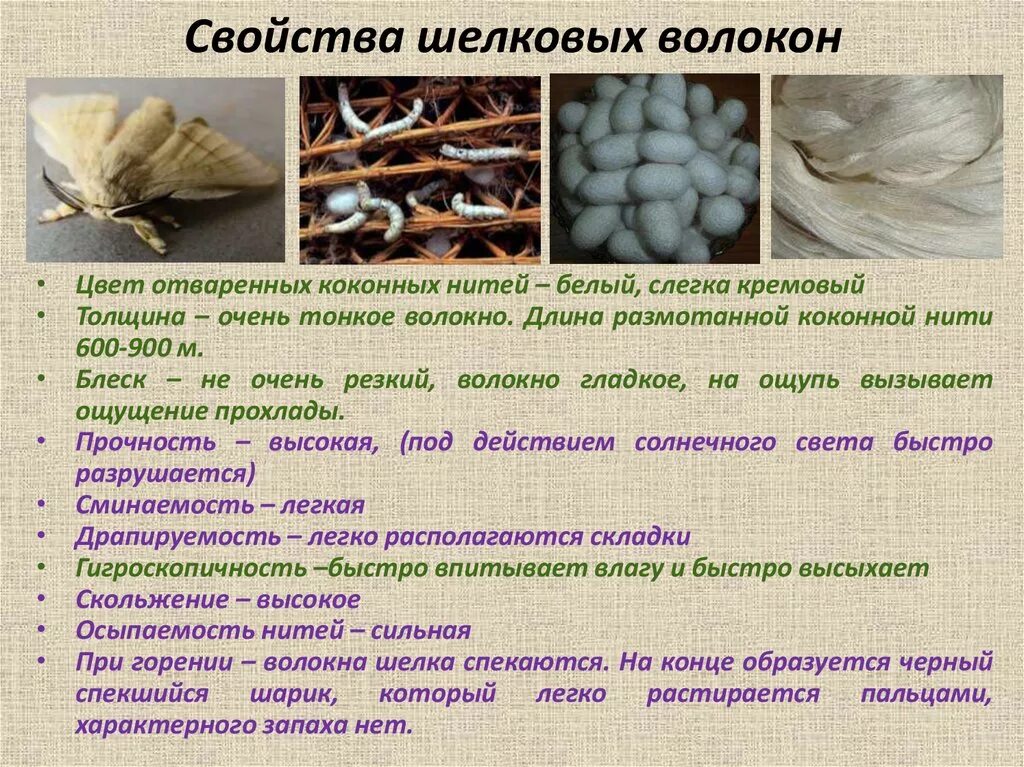 Свойства шелковых волокон

• Цвет отваренных коконных нитей – белый, слегка кремовый
• Толщина – очень тонкое волокно. Длина размотанной коконной нити 600-900 м.
• Блеск – не очень резкий, волокно гладкое, на ощупь вызывает ощущение прохлады.
• Прочность – высокая, (под действием солнечного света быстро разрушается)
• Сминаемость – легкая
• Драпируемость – легко располагаются складки
• Гигроскопичность –быстро впитывает влагу и быстро высыхает
• Скольжение – высокое
• Осыпаемость нитей – сильная
• При горении – волокна шелка спекаются. На конце образуется черный спекшийся шарик, который легко растирается пальцами, характерного запаха нет.